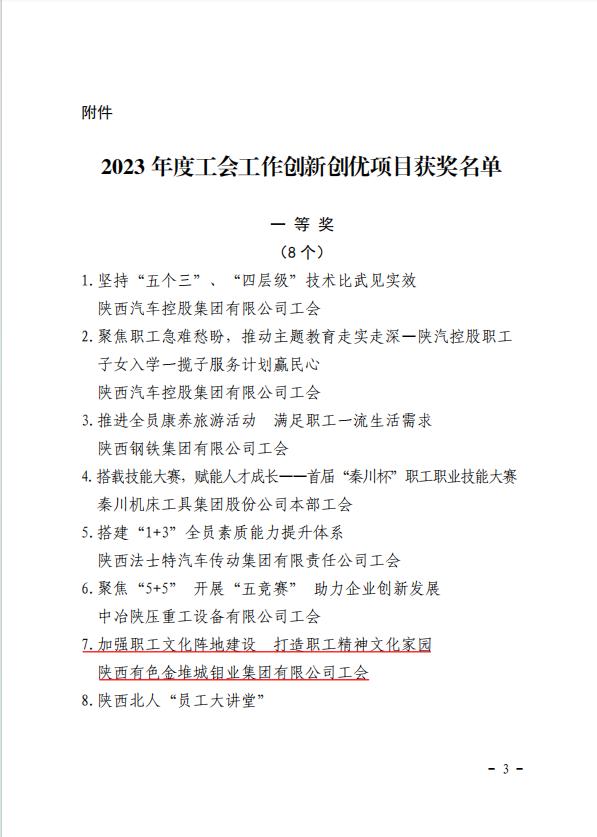 附件

2023 年度工会工作创新创优项目获奖名单

一 等 奖

（8 个）

1. 坚持“五个三”、“四层级”技术比武见实效
陕西汽车控股集团有限公司工会

2. 聚焦职工急难愁盼，推动主题教育走实走深—陕汽控股职工子女入学一揽子服务计划赢民心
陕西汽车控股集团有限公司工会

3. 推进全员康养旅游活动　满足职工一流生活需求
陕西钢铁集团有限公司工会

4. 搭载技能大赛，赋能人才成长——首届“秦川杯”职工职业技能大赛
秦川机床工具集团股份公司本部工会

5. 搭建“1+3”全员素质能力提升体系
陕西法士特汽车传动集团有限责任公司工会

6. 聚焦“5+5”　开展“五竞赛”　助力企业创新发展
中冶陕压重工设备有限公司工会

7. 加强职工文化阵地建设　打造职工精神文化家园
陕西有色金堆城钼业集团有限公司工会

8. 陕西北人“员工大讲堂”

- 3 -